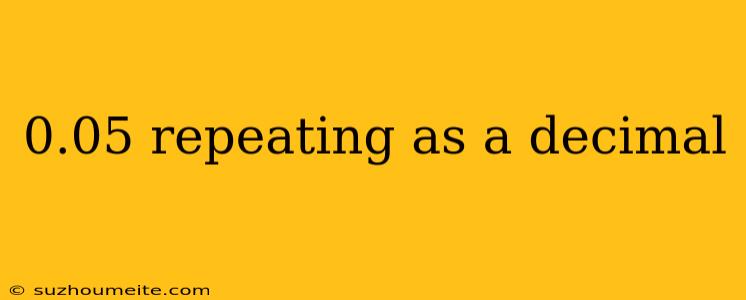 0.05 repeating as a decimal

© suzhoumeite.com